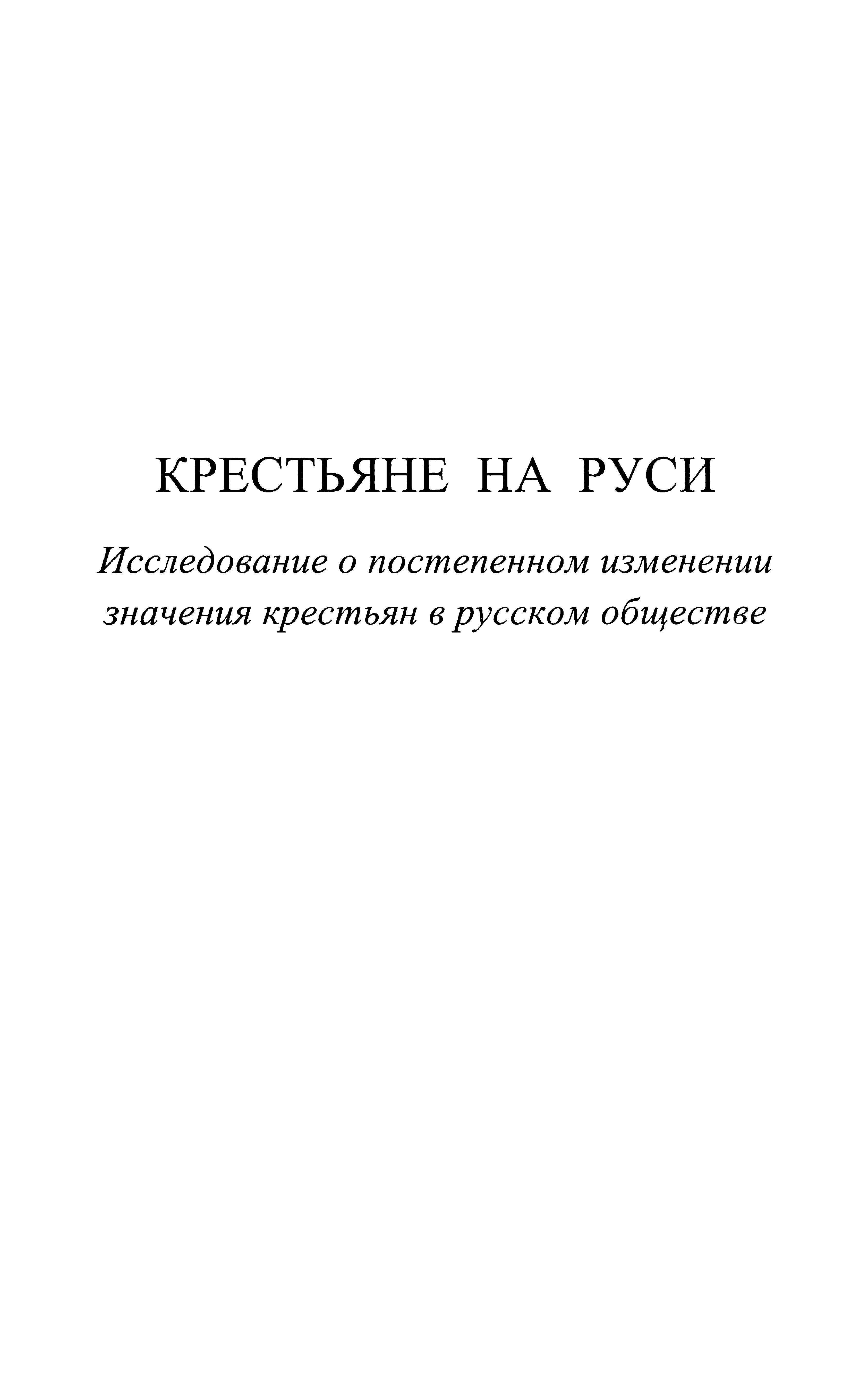 КРЕСТЬЯНЕ НА РУСИ

Исследование о постепенном изменении значения крестьян в русском обществе